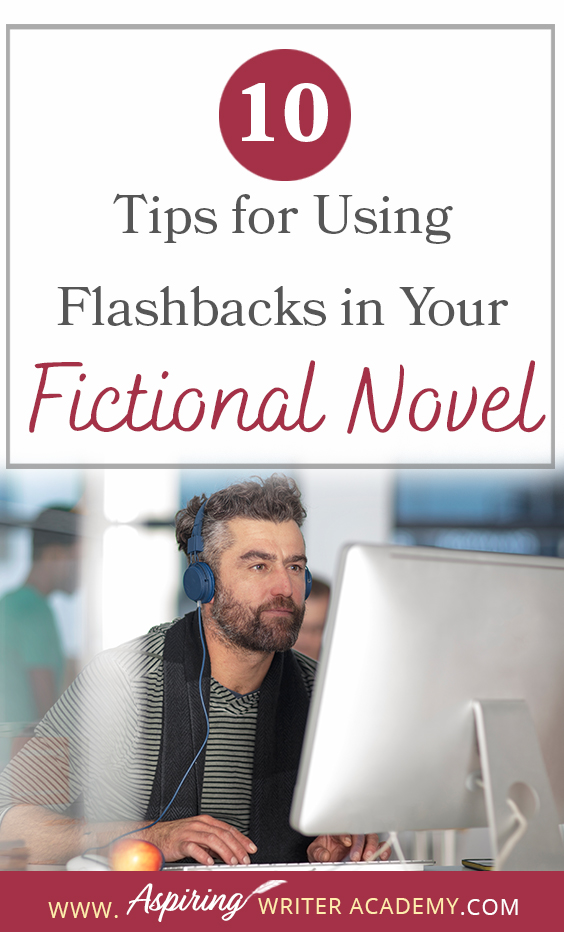 10

Tips for Using Flashbacks in Your Fictional Novel

WWW. Aspiring WRITER ACADEMY.COM